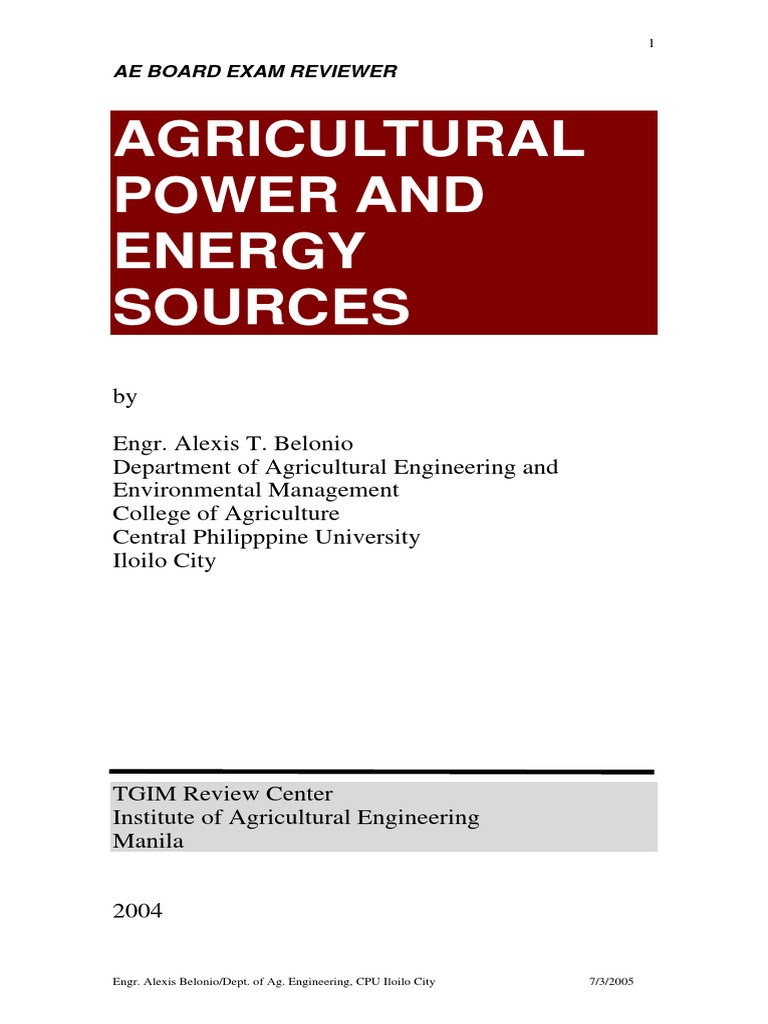 1

AE BOARD EXAM REVIEWER

AGRICULTURAL POWER AND ENERGY SOURCES

by

Engr. Alexis T. Belonio
Department of Agricultural Engineering and Environmental Management
College of Agriculture
Central Philipppine University
Iloilo City

TGIM Review Center
Institute of Agricultural Engineering
Manila

2004

Engr. Alexis Belonio/Dept. of Ag. Engineering, CPU Iloilo City 7/3/2005